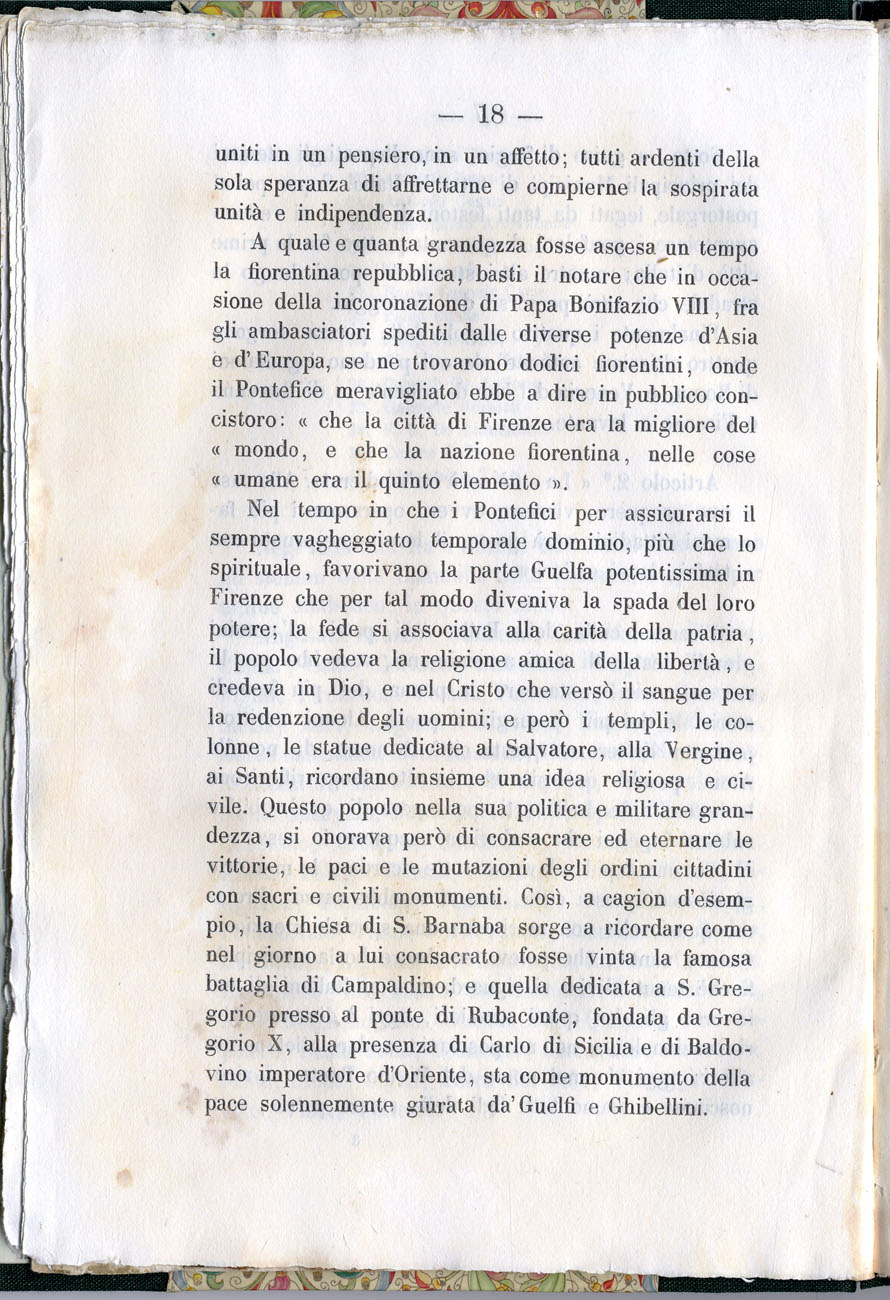 — 18 —

uniti in un pensiero, in un affetto; tutti ardenti della sola speranza di affrettarne e compierne la sospirata unità e indipendenza.

A quale e quanta grandezza fosse ascesa un tempo la fiorentina repubblica, basti il notare che in occasione della incoronazione di Papa Bonifazio VIII, fra gli ambasciatori spediti dalle diverse potenze d'Asia e d'Europa, se ne trovarono dodici fiorentini, onde il Pontefice meravigliato ebbe a dire in pubblico concistoro: « che la città di Firenze era la migliore del « mondo, e che la nazione fiorentina, nelle cose « umane era il quinto elemento ».

Nel tempo in che i Pontefici per assicurarsi il sempre vagheggiato temporale dominio, più che lo spirituale, favorivano la parte Guelfa potentissima in Firenze che per tal modo diveniva la spada del loro potere; la fede si associava alla carità della patria, il popolo vedeva la religione amica della libertà, e credeva in Dio, e nel Cristo che versò il sangue per la redenzione degli uomini; e però i templi, le colonne, le statue dedicate al Salvatore, alla Vergine, ai Santi, ricordano insieme una idea religiosa e civile. Questo popolo nella sua politica e militare grandezza, si onorava però di consacrare ed eternare le vittorie, le paci e le mutazioni degli ordini cittadini con sacri e civili monumenti. Così, a cagion d'esempio, la Chiesa di S. Barnaba sorge a ricordare come nel giorno a lui consacrato fosse vinta la famosa battaglia di Campaldino; e quella dedicata a S. Gregorio presso al ponte di Rubaconte, fondata da Gregorio X, alla presenza di Carlo di Sicilia e di Baldovino imperatore d'Oriente, sta come monumento della pace solennemente giurata da' Guelfi e Ghibellini.